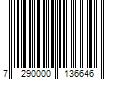 7 290000 136646